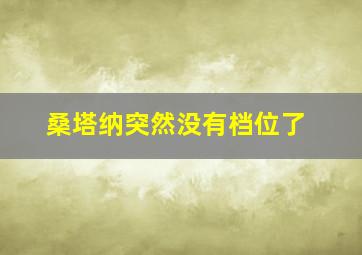 桑塔纳突然没有档位了